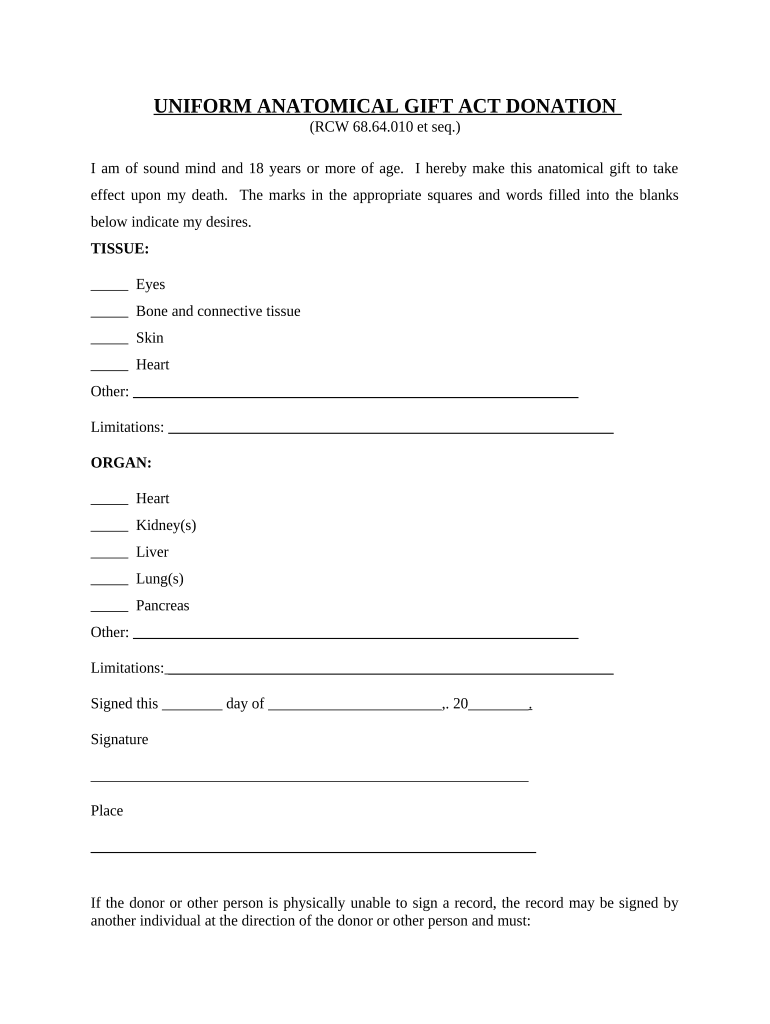 UNIFORM ANATOMICAL GIFT ACT DONATION
(RCW 68.64.010 et seq.)

I am of sound mind and 18 years or more of age. I hereby make this anatomical gift to take effect upon my death. The marks in the appropriate squares and words filled into the blanks below indicate my desires.

TISSUE:

_____ Eyes
_____ Bone and connective tissue
_____ Skin
_____ Heart
Other: ____________________________________________

Limitations: ____________________________________________

ORGAN:

_____ Heart
_____ Kidney(s)
_____ Liver
_____ Lung(s)
_____ Pancreas
Other: ____________________________________________

Limitations:____________________________________________

Signed this ________ day of _______________________,. 20________.

Signature

____________________________________________

Place

____________________________________________

If the donor or other person is physically unable to sign a record, the record may be signed by another individual at the direction of the donor or other person and must: